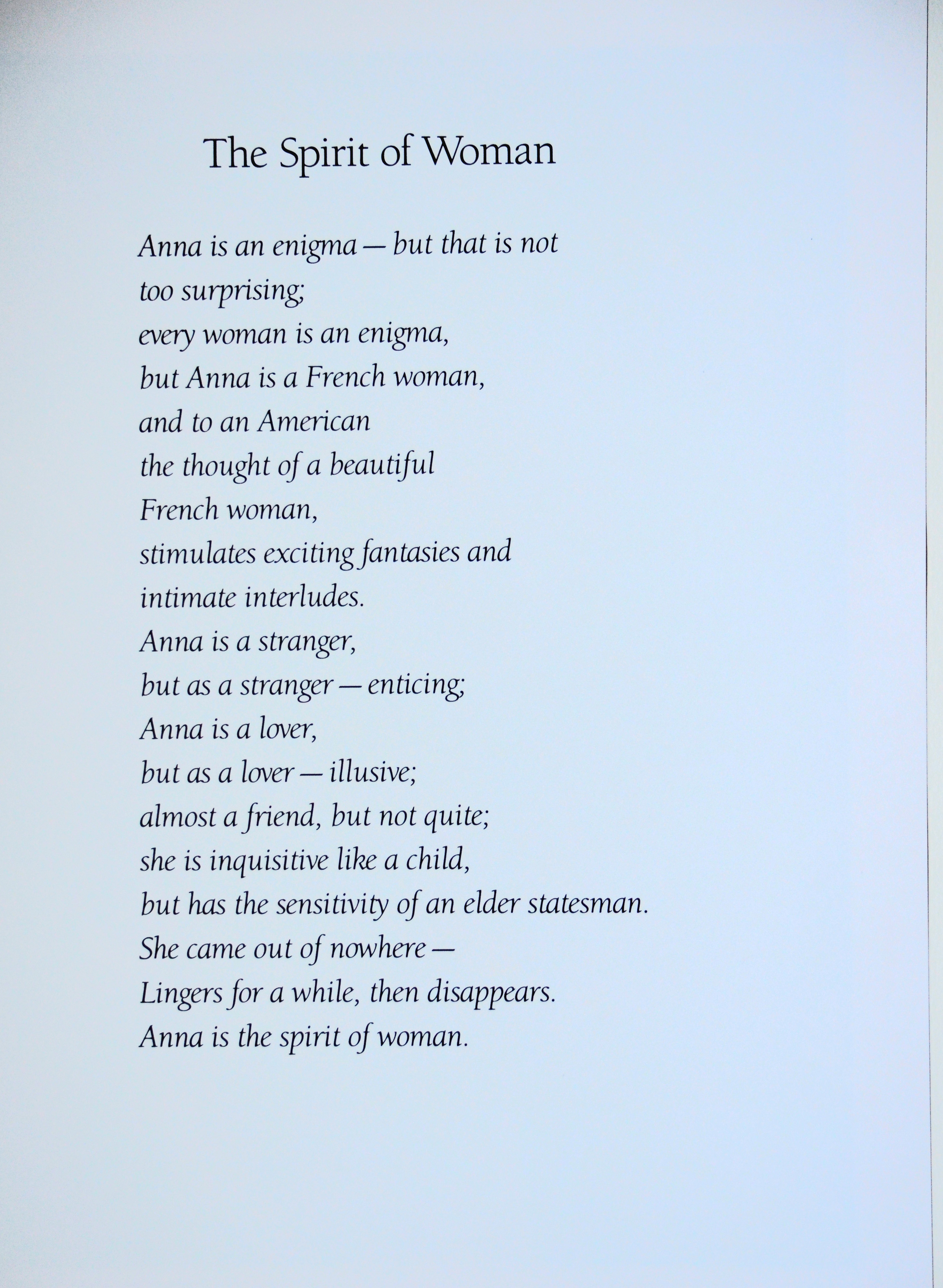 The Spirit of Woman

Anna is an enigma — but that is not
too surprising;
every woman is an enigma,
but Anna is a French woman,
and to an American
the thought of a beautiful
French woman,
stimulates exciting fantasies and
intimate interludes.
Anna is a stranger,
but as a stranger — enticing;
Anna is a lover,
but as a lover — illusive;
almost a friend, but not quite;
she is inquisitive like a child,
but has the sensitivity of an elder statesman.
She came out of nowhere —
Lingers for a while, then disappears.
Anna is the spirit of woman.